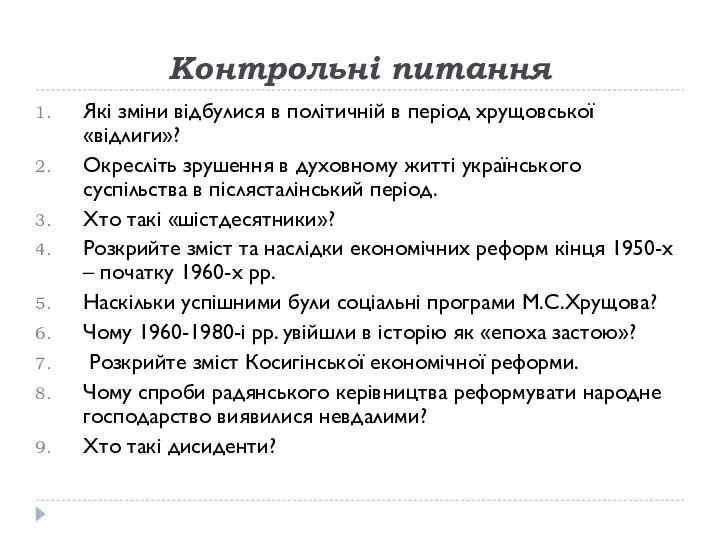 Контрольні питання

1. Які зміни відбулися в політичній в період хрущовської «відлиги»?
2. Окресліть зрушення в духовному житті українського суспільства в післясталінський період.
3. Хто такі «шістдесятники»?
4. Розкрийте зміст та наслідки економічних реформ кінця 1950-х – початку 1960-х рр.
5. Наскільки успішними були соціальні програми М.С.Хрущова?
6. Чому 1960-1980-і рр. увійшли в історію як «епоха застою»?
7. Розкрийте зміст Косигінської економічної реформи.
8. Чому спроби радянського керівництва реформувати народне господарство виявилися невдалими?
9. Хто такі дисиденти?